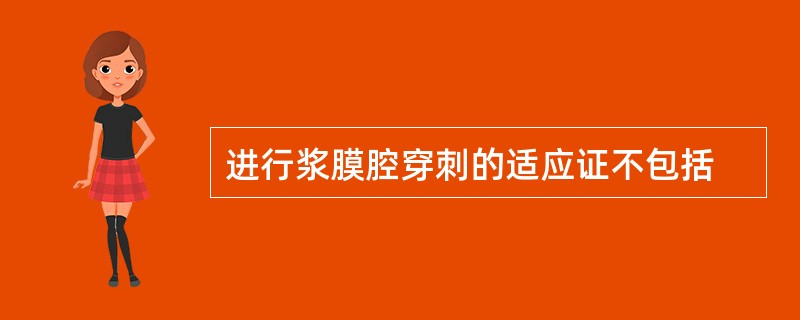 进行浆膜腔穿刺的适应证不包括